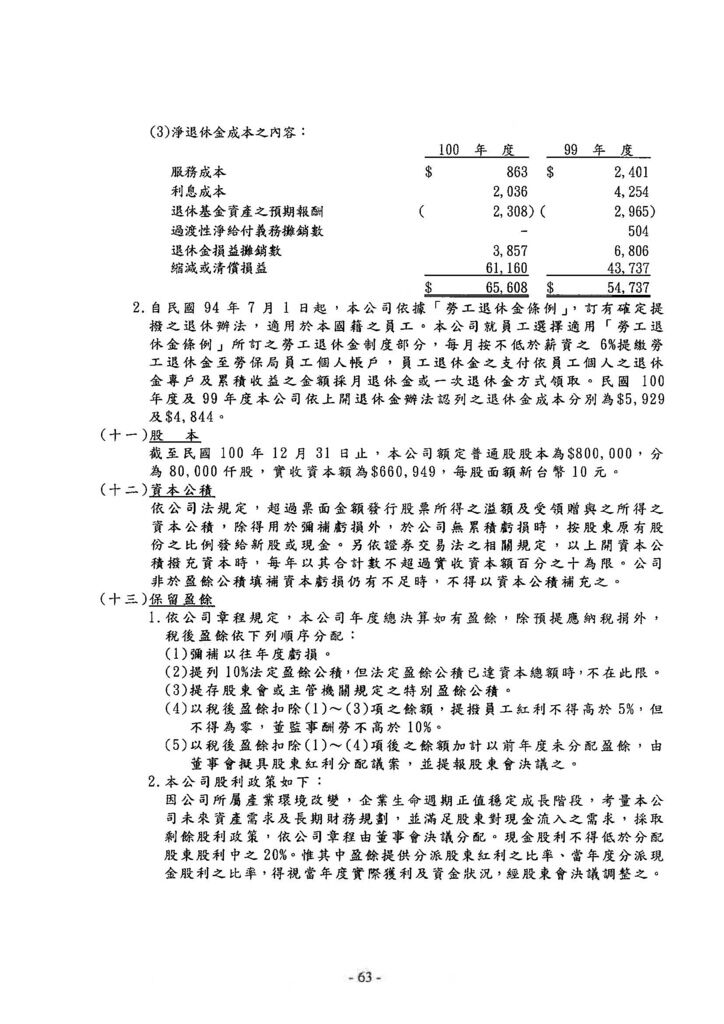 (3)淨退休金成本之內容：

| | 100 年 度 | 99 年 度 |
|---|---|---|
| 服務成本 | \$ 863 | \$ 2,401 |
| 利息成本 | 2,036 | 4,254 |
| 退休基金資產之預期報酬 | ( 2,308) | ( 2,965) |
| 過渡性淨給付義務攤銷數 | - | 504 |
| 退休金損益攤銷數 | 3,857 | 6,806 |
| 縮減或清償損益 | 61,160 | 43,737 |
| | \$ 65,608 | \$ 54,737 |

2.自民國 94 年 7 月 1 日起，本公司依據「勞工退休金條例」，訂有確定提撥之退休辦法，適用於本國籍之員工。本公司就員工選擇適用「勞工退休金條例」所訂之勞工退休金制度部分，每月按不低於薪資之 6%提繳勞工退休金至勞保局員工個人帳戶，員工退休金之支付依員工個人之退休金專戶及累積收益之金額採月退休金或一次退休金方式領取。民國 100 年度及 99 年度本公司依上開退休金辦法認列之退休金成本分別為\$5,929 及\$4,844。

(十一)股 本
截至民國 100 年 12 月 31 日止，本公司額定普通股股本為\$800,000，分為 80,000 仟股，實收資本額為\$660,949，每股面額新台幣 10 元。

(十二)資本公積
依公司法規定，超過票面金額發行股票所得之溢額及受領贈與之所得之資本公積，除得用於彌補虧損外，於公司無累積虧損時，按股東原有股份之比例發給新股或現金。另依證券交易法之相關規定，以上開資本公積撥充資本時，每年以其合計數不超過實收資本額百分之十為限。公司非於盈餘公積填補資本虧損仍有不足時，不得以資本公積補充之。

(十三)保留盈餘
1.依公司章程規定，本公司年度總決算如有盈餘，除預提應納稅捐外，稅後盈餘依下列順序分配：
(1)彌補以往年度虧損。
(2)提列 10%法定盈餘公積，但法定盈餘公積已達資本總額時，不在此限。
(3)提存股東會或主管機關規定之特別盈餘公積。
(4)以稅後盈餘扣除(1)～(3)項之餘額，提撥員工紅利不得高於 5%，但不得為零，董監事酬勞不高於 10%。
(5)以稅後盈餘扣除(1)～(4)項後之餘額加計以前年度未分配盈餘，由董事會擬具股東紅利分配議案，並提報股東會決議之。
2.本公司股利政策如下：
因公司所屬產業環境改變，企業生命週期正值穩定成長階段，考量本公司未來資產需求及長期財務規劃，並滿足股東對現金流入之需求，採取剩餘股利政策，依公司章程由董事會決議分配。現金股利不得低於分配股東股利中之 20%。惟其中盈餘提供分派股東紅利之比率、當年度分派現金股利之比率，得視當年度實際獲利及資金狀況，經股東會決議調整之。

- 63 -